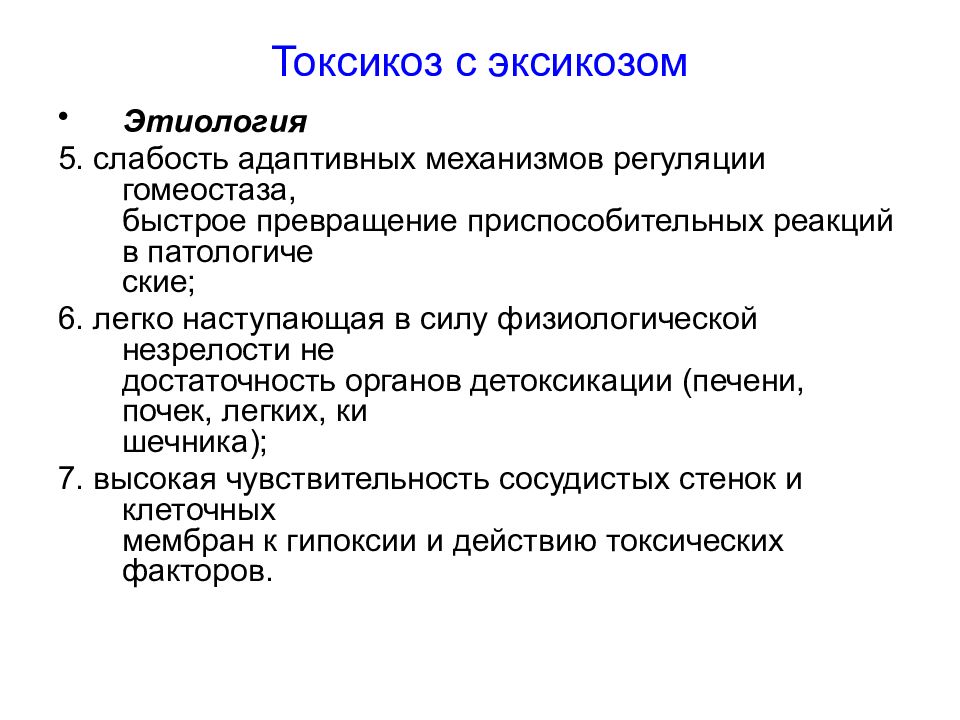 Токсикоз с эксикозом

• Этиология

5. слабость адаптивных механизмов регуляции гомеостаза,
быстрое превращение приспособительных реакций в патологиче
ские;

6. легко наступающая в силу физиологической незрелости не
достаточность органов детоксикации (печени, почек, легких, ки
шечника);

7. высокая чувствительность сосудистых стенок и клеточных
мембран к гипоксии и действию токсических факторов.